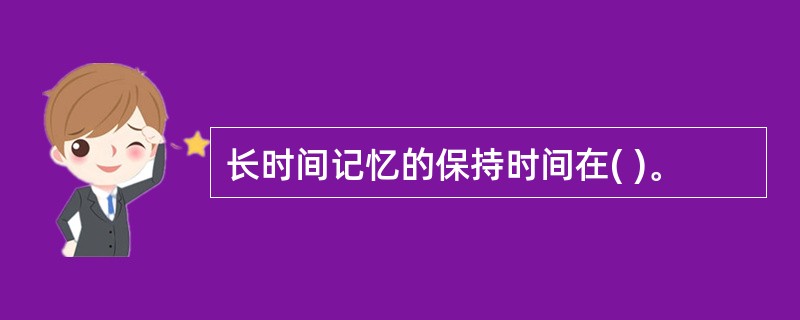 长时间记忆的保持时间在( )。